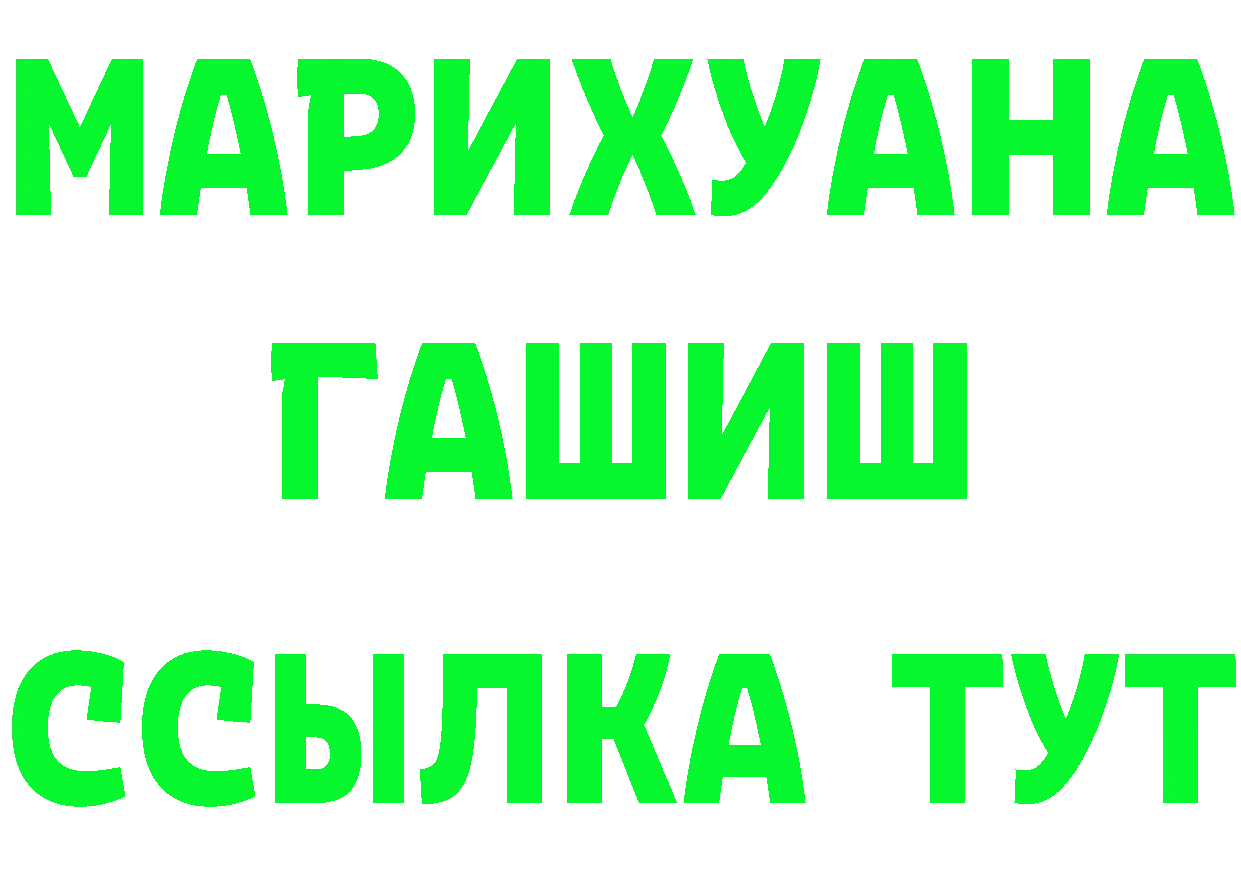 МАРИХУАНА
ГАШИШ
ССЫЛКА ТУТ